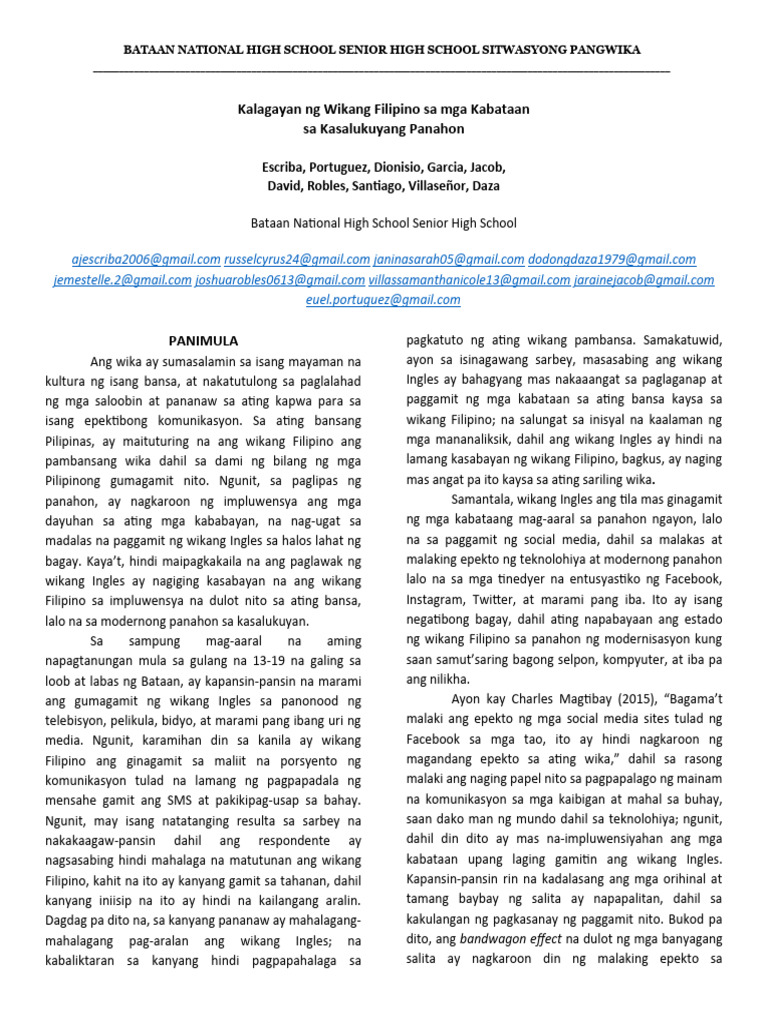 BATAAN NATIONAL HIGH SCHOOL SENIOR HIGH SCHOOL SITWASYONG PANGWIKA

Kalagayan ng Wikang Filipino sa mga Kabataan sa Kasalukuyang Panahon

Escriba, Portuguez, Dionisio, Garcia, Jacob, David, Robles, Santiago, Villaseñor, Daza

Bataan National High School Senior High School

ajescriba2006@gmail.com russelcyrus24@gmail.com janinasarah05@gmail.com dodongdaza1979@gmail.com jemestelle.2@gmail.com joshuarobles0613@gmail.com villassamanthanicole13@gmail.com jarainejacob@gmail.com euel.portuguez@gmail.com

PANIMULA

Ang wika ay sumasalamin sa isang mayaman na kultura ng isang bansa, at nakatutulong sa paglalahad ng mga saloobin at pananaw sa ating kapwa para sa isang epektibong komunikasyon. Sa ating bansang Pilipinas, ay maituturing na ang wikang Filipino ang pambansang wika dahil sa dami ng bilang ng mga Pilipinong gumagamit nito. Ngunit, sa paglipas ng panahon, ay nagkaroon ng impluwensya ang mga dayuhan sa ating mga kababayan, na nag-ugat sa madalas na paggamit ng wikang Ingles sa halos lahat ng bagay. Kaya't, hindi maipagkakaila na ang paglawak ng wikang Ingles ay nagiging kasabayan na ang wikang Filipino sa impluwensya na dulot nito sa ating bansa, lalo na sa modernong panahon sa kasalukuyan.

Sa sampung mag-aaral na aming napagtanungan mula sa gulang na 13-19 na galing sa loob at labas ng Bataan, ay kapansin-pansin na marami ang gumagamit ng wikang Ingles sa panonood ng telebisyon, pelikula, bidyo, at marami pang ibang uri ng media. Ngunit, karamihan din sa kanila ay wikang Filipino ang ginagamit sa maliit na porsyento ng komunikasyon tulad na lamang ng pagpapadala ng mensahe gamit ang SMS at pakikipag-usap sa bahay. Ngunit, may isang natatanging resulta sa sarbey na nakakaagaw-pansin dahil ang respondente ay nagsasabing hindi mahalaga na matutunan ang wikang Filipino, kahit na ito ay kanyang gamit sa tahanan, dahil kanyang iniisip na ito ay hindi na kailangang aralin. Dagdag pa dito na, sa kanyang pananaw ay mahalagang-mahalagang pag-aralan ang wikang Ingles; na kabaliktaran sa kanyang hindi pagpapahalaga sa pagkatuto ng ating wikang pambansa. Samakatuwid, ayon sa isinagawang sarbey, masasabing ang wikang Ingles ay bahagyang mas nakaaangat sa paglaganap at paggamit ng mga kabataan sa ating bansa kaysa sa wikang Filipino; na salungat sa inisyal na kaalaman ng mga mananaliksik, dahil ang wikang Ingles ay hindi na lamang kasabayan ng wikang Filipino, bagkus, ay naging mas angat pa ito kaysa sa ating sariling wika.

Samantala, wikang Ingles ang tila mas ginagamit ng mga kabataang mag-aaral sa panahon ngayon, lalo na sa paggamit ng social media, dahil sa malakas at malaking epekto ng teknolohiya at modernong panahon lalo na sa mga tinedyer na entusyastiko ng Facebook, Instagram, Twitter, at marami pang iba. Ito ay isang negatibong bagay, dahil ating napabayaan ang estado ng wikang Filipino sa panahon ng modernisasyon kung saan samut'saring bagong selpon, kompyuter, at iba pa ang nilikha.

Ayon kay Charles Magtibay (2015), "Bagama't malaki ang epekto ng mga social media sites tulad ng Facebook sa mga tao, ito ay hindi nagkaroon ng magandang epekto sa ating wika," dahil sa rasong malaki ang naging papel nito sa pagpapalago ng mainam na komunikasyon sa mga kaibigan at mahal sa buhay, saan dako man ng mundo dahil sa teknolohiya; ngunit, dahil din dito ay mas na-impluwensiyahan ang mga kabataan upang laging gamitin ang wikang Ingles. Kapansin-pansin rin na kadalasang ang mga orihinal at tamang baybay ng salita ay napapalitan, dahil sa kakulangan ng pagkasanay ng paggamit nito. Bukod pa dito, ang bandwagon effect na dulot ng mga banyagang salita ay nagkaroon din ng malaking epekto sa